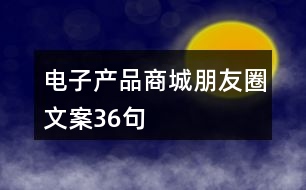 电子产品商城朋友圈文案36句